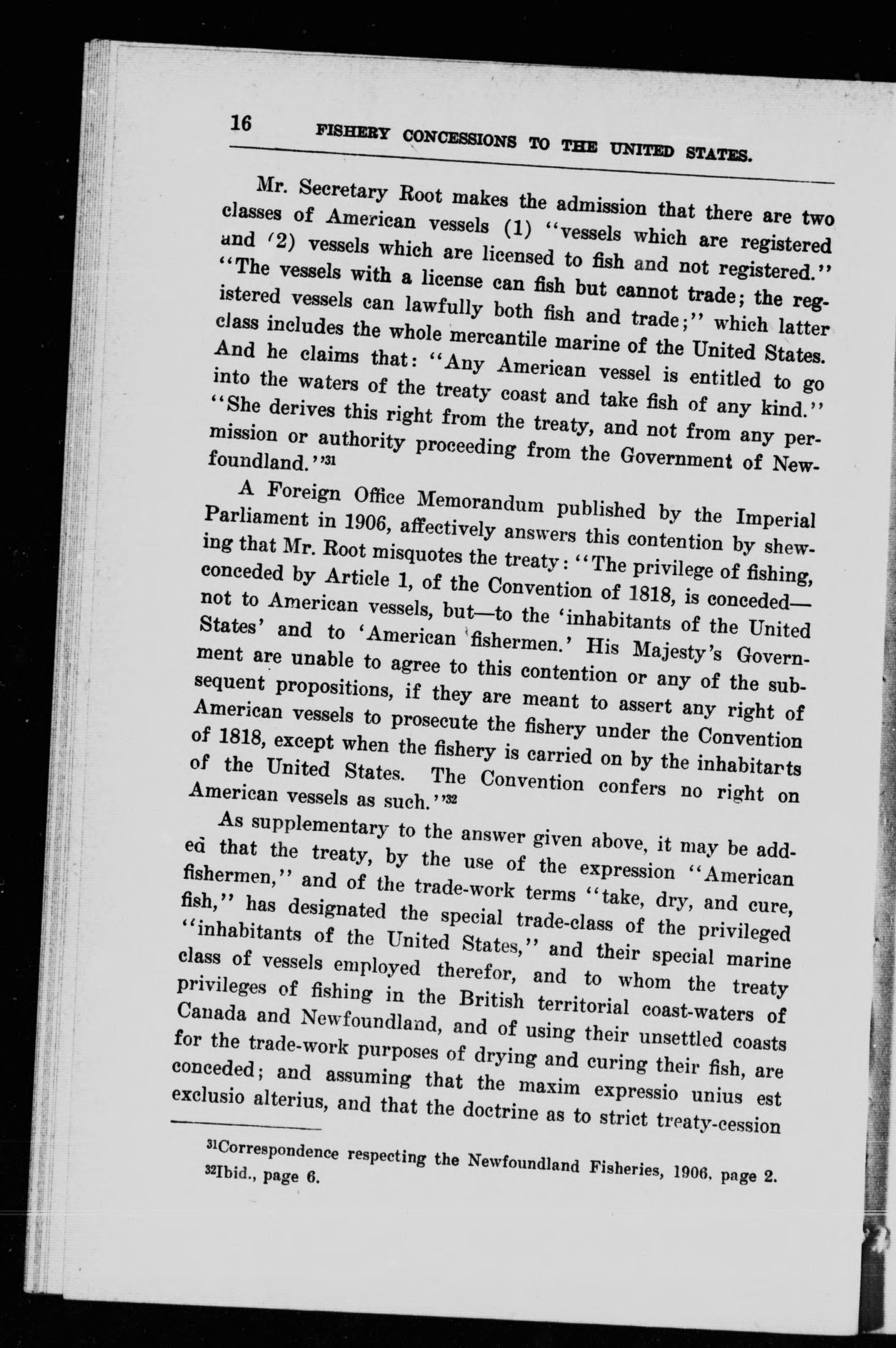 16 FISHERY CONCESSIONS TO THE UNITED STATES.

Mr. Secretary Root makes the admission that there are two classes of American vessels (1) "vessels which are registered and (2) vessels which are licensed to fish and not registered." "The vessels with a license can fish but cannot trade; the registered vessels can lawfully both fish and trade;" which latter class includes the whole mercantile marine of the United States. And he claims that: "Any American vessel is entitled to go into the waters of the treaty coast and take fish of any kind." "She derives this right from the treaty, and not from any permission or authority proceeding from the Government of Newfoundland."$^{31}$

A Foreign Office Memorandum published by the Imperial Parliament in 1906, affectively answers this contention by shewing that Mr. Root misquotes the treaty: "The privilege of fishing, conceded by Article 1, of the Convention of 1818, is conceded—not to American vessels, but—to the 'inhabitants of the United States' and to 'American fishermen.' His Majesty's Government are unable to agree to this contention or any of the subsequent propositions, if they are meant to assert any right of American vessels to prosecute the fishery under the Convention of 1818, except when the fishery is carried on by the inhabitants of the United States. The Convention confers no right on American vessels as such."$^{32}$

As supplementary to the answer given above, it may be added that the treaty, by the use of the expression "American fishermen," and of the trade-work terms "take, dry, and cure, fish," has designated the special trade-class of the privileged "inhabitants of the United States," and their special marine class of vessels employed therefor, and to whom the treaty privileges of fishing in the British territorial coast-waters of Canada and Newfoundland, and of using their unsettled coasts for the trade-work purposes of drying and curing their fish, are conceded; and assuming that the maxim expressio unius est exclusio alterius, and that the doctrine as to strict treaty-cession

$^{31}$Correspondence respecting the Newfoundland Fisheries, 1906, page 2.
$^{32}$Ibid., page 6.